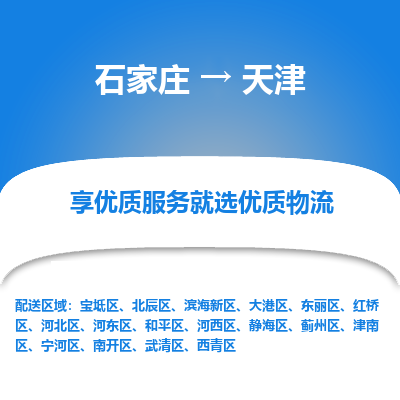 石家庄 → 天津

享优质服务就选优质物流

配送区域：宝坻区、北辰区、滨海新区、大港区、东丽区、红桥区、河北区、河东区、和平区、河西区、静海区、蓟州区、津南区、宁河区、南开区、武清区、西青区